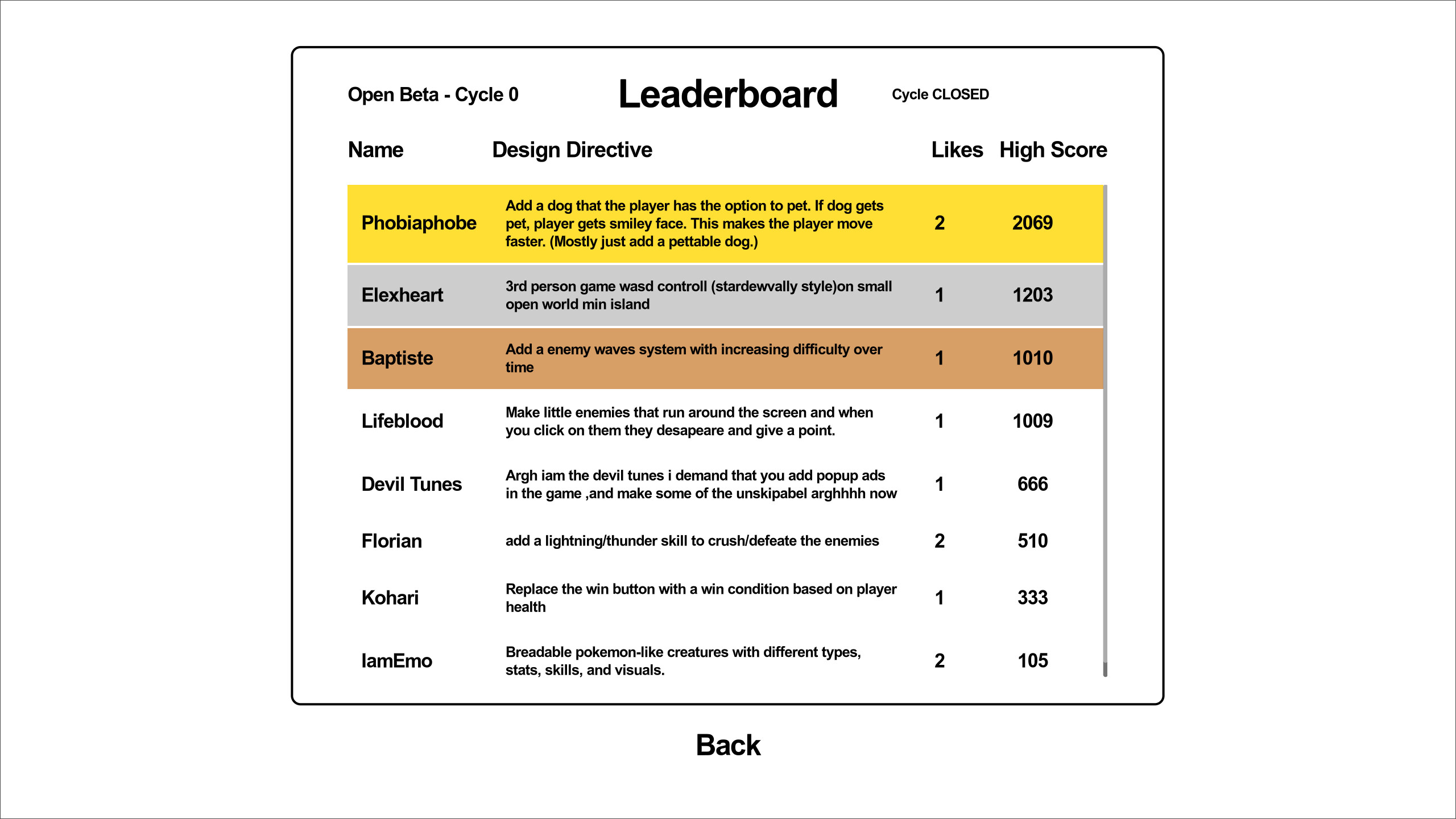 Open Beta - Cycle 0

Leaderboard

Cycle CLOSED

| Name | Design Directive | Likes | High Score |
|---|---|---|---|
| Phobiaphobe | Add a dog that the player has the option to pet. If dog gets pet, player gets smiley face. This makes the player move faster. (Mostly just add a pettable dog.) | 2 | 2069 |
| Elexheart | 3rd person game wasd controll (stardewvally style)on small open world min island | 1 | 1203 |
| Baptiste | Add a enemy waves system with increasing difficulty over time | 1 | 1010 |
| Lifeblood | Make little enemies that run around the screen and when you click on them they desapeare and give a point. | 1 | 1009 |
| Devil Tunes | Argh iam the devil tunes i demand that you add popup ads in the game ,and make some of the unskipabel arghhhh now | 1 | 666 |
| Florian | add a lightning/thunder skill to crush/defeate the enemies | 2 | 510 |
| Kohari | Replace the win button with a win condition based on player health | 1 | 333 |
| IamEmo | Breadable pokemon-like creatures with different types, stats, skills, and visuals. | 2 | 105 |

Back